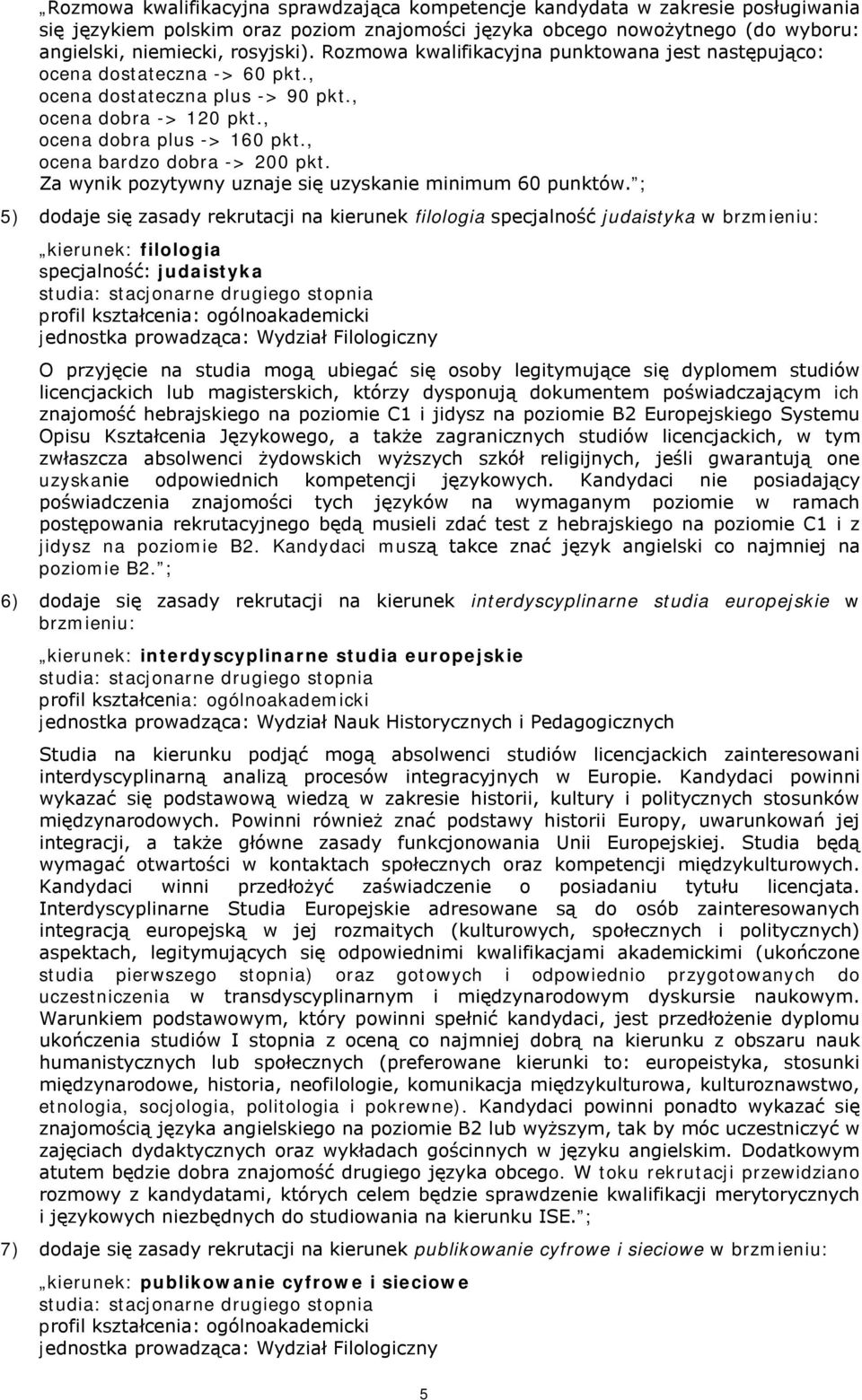 „Rozmowa kwalifikacyjna sprawdzająca kompetencje kandydata w zakresie posługiwania się językiem polskim oraz poziom znajomości języka obcego nowożytnego (do wyboru: angielski, niemiecki, rosyjski). Rozmowa kwalifikacyjna punktowana jest następująco:
ocena dostateczna -> 60 pkt.,
ocena dostateczna plus -> 90 pkt.,
ocena dobra -> 120 pkt.,
ocena dobra plus -> 160 pkt.,
ocena bardzo dobra -> 200 pkt.
Za wynik pozytywny uznaje się uzyskanie minimum 60 punktów.”;

5) dodaje się zasady rekrutacji na kierunek filologia specjalność judaistyka w brzmieniu:

„kierunek: filologia
specjalność: judaistyka
studia: stacjonarne drugiego stopnia
profil kształcenia: ogólnoakademicki
jednostka prowadząca: Wydział Filologiczny

O przyjęcie na studia mogą ubiegać się osoby legitymujące się dyplomem studiów licencjackich lub magisterskich, którzy dysponują dokumentem poświadczającym ich znajomość hebrajskiego na poziomie C1 i jidysz na poziomie B2 Europejskiego Systemu Opisu Kształcenia Językowego, a także zagranicznych studiów licencjackich, w tym zwłaszcza absolwenci żydowskich wyższych szkół religijnych, jeśli gwarantują one uzyskanie odpowiednich kompetencji językowych. Kandydaci nie posiadający poświadczenia znajomości tych języków na wymaganym poziomie w ramach postępowania rekrutacyjnego będą musieli zdać test z hebrajskiego na poziomie C1 i z jidysz na poziomie B2. Kandydaci muszą takce znać język angielski co najmniej na poziomie B2.”;

6) dodaje się zasady rekrutacji na kierunek interdyscyplinarne studia europejskie w brzmieniu:

„kierunek: interdyscyplinarne studia europejskie
studia: stacjonarne drugiego stopnia
profil kształcenia: ogólnoakademicki
jednostka prowadząca: Wydział Nauk Historycznych i Pedagogicznych

Studia na kierunku podjąć mogą absolwenci studiów licencjackich zainteresowani interdyscyplinarną analizą procesów integracyjnych w Europie. Kandydaci powinni wykazać się podstawową wiedzą w zakresie historii, kultury i politycznych stosunków międzynarodowych. Powinni również znać podstawy historii Europy, uwarunkowań jej integracji, a także główne zasady funkcjonowania Unii Europejskiej. Studia będą wymagać otwartości w kontaktach społecznych oraz kompetencji międzykulturowych. Kandydaci winni przedłożyć zaświadczenie o posiadaniu tytułu licencjata. Interdyscyplinarne Studia Europejskie adresowane są do osób zainteresowanych integracją europejską w jej rozmaitych (kulturowych, społecznych i politycznych) aspektach, legitymujących się odpowiednimi kwalifikacjami akademickimi (ukończone studia pierwszego stopnia) oraz gotowych i odpowiednio przygotowanych do uczestniczenia w transdyscyplinarnym i międzynarodowym dyskursie naukowym. Warunkiem podstawowym, który powinni spełnić kandydaci, jest przedłożenie dyplomu ukończenia studiów I stopnia z oceną co najmniej dobrą na kierunku z obszaru nauk humanistycznych lub społecznych (preferowane kierunki to: europeistyka, stosunki międzynarodowe, historia, neofilologie, komunikacja międzykulturowa, kulturoznawstwo, etnologia, socjologia, politologia i pokrewne). Kandydaci powinni ponadto wykazać się znajomością języka angielskiego na poziomie B2 lub wyższym, tak by móc uczestniczyć w zajęciach dydaktycznych oraz wykładach gościnnych w języku angielskim. Dodatkowym atutem będzie dobra znajomość drugiego języka obcego. W toku rekrutacji przewidziano rozmowy z kandydatami, których celem będzie sprawdzenie kwalifikacji merytorycznych i językowych niezbędnych do studiowania na kierunku ISE.”;

7) dodaje się zasady rekrutacji na kierunek publikowanie cyfrowe i sieciowe w brzmieniu:

„kierunek: publikowanie cyfrowe i sieciowe
studia: stacjonarne drugiego stopnia
profil kształcenia: ogólnoakademicki
jednostka prowadząca: Wydział Filologiczny

5